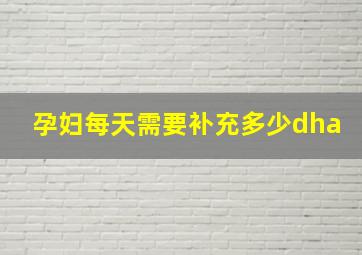 孕妇每天需要补充多少dha